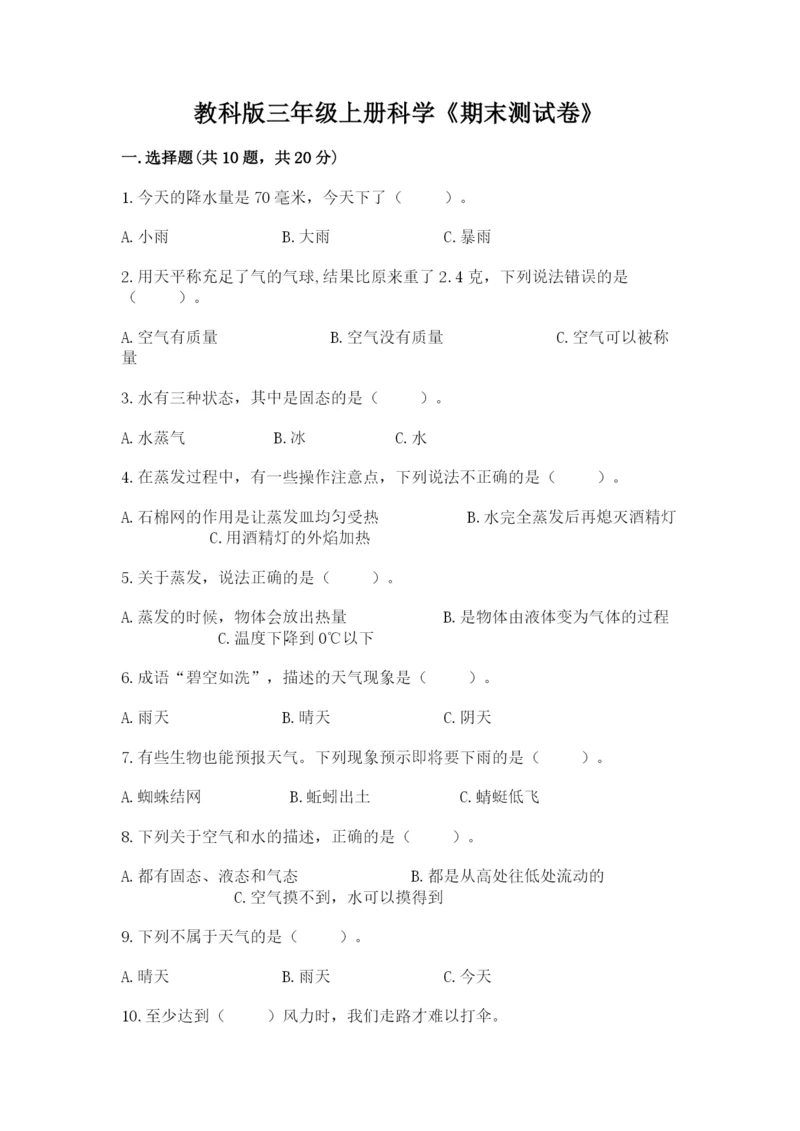 教科版三年级上册科学《期末测试卷》

一.选择题(共10题，共20分)

1.今天的降水量是70毫米，今天下了（　　）。

A.小雨　　B.大雨　　C.暴雨

2.用天平称充足了气的气球,结果比原来重了2.4克，下列说法错误的是（　　）。

A.空气有质量　　B.空气没有质量　　C.空气可以被称量

3.水有三种状态，其中是固态的是（　　）。

A.水蒸气　　B.冰　　C.水

4.在蒸发过程中，有一些操作注意点，下列说法不正确的是（　　）。

A.石棉网的作用是让蒸发皿均匀受热　　B.水完全蒸发后再熄灭酒精灯　　C.用酒精灯的外焰加热

5.关于蒸发，说法正确的是（　　）。

A.蒸发的时候，物体会放出热量　　B.是物体由液体变为气体的过程　　C.温度下降到0℃以下

6.成语“碧空如洗”，描述的天气现象是（　　）。

A.雨天　　B.晴天　　C.阴天

7.有些生物也能预报天气。下列现象预示即将要下雨的是（　　）。

A.蜘蛛结网　　B.蚯蚓出土　　C.蜻蜓低飞

8.下列关于空气和水的描述，正确的是（　　）。

A.都有固态、液态和气态　　B.都是从高处往低处流动的　　C.空气摸不到，水可以摸得到

9.下列不属于天气的是（　　）。

A.晴天　　B.雨天　　C.今天

10.至少达到（　　）风力时，我们走路才难以打伞。